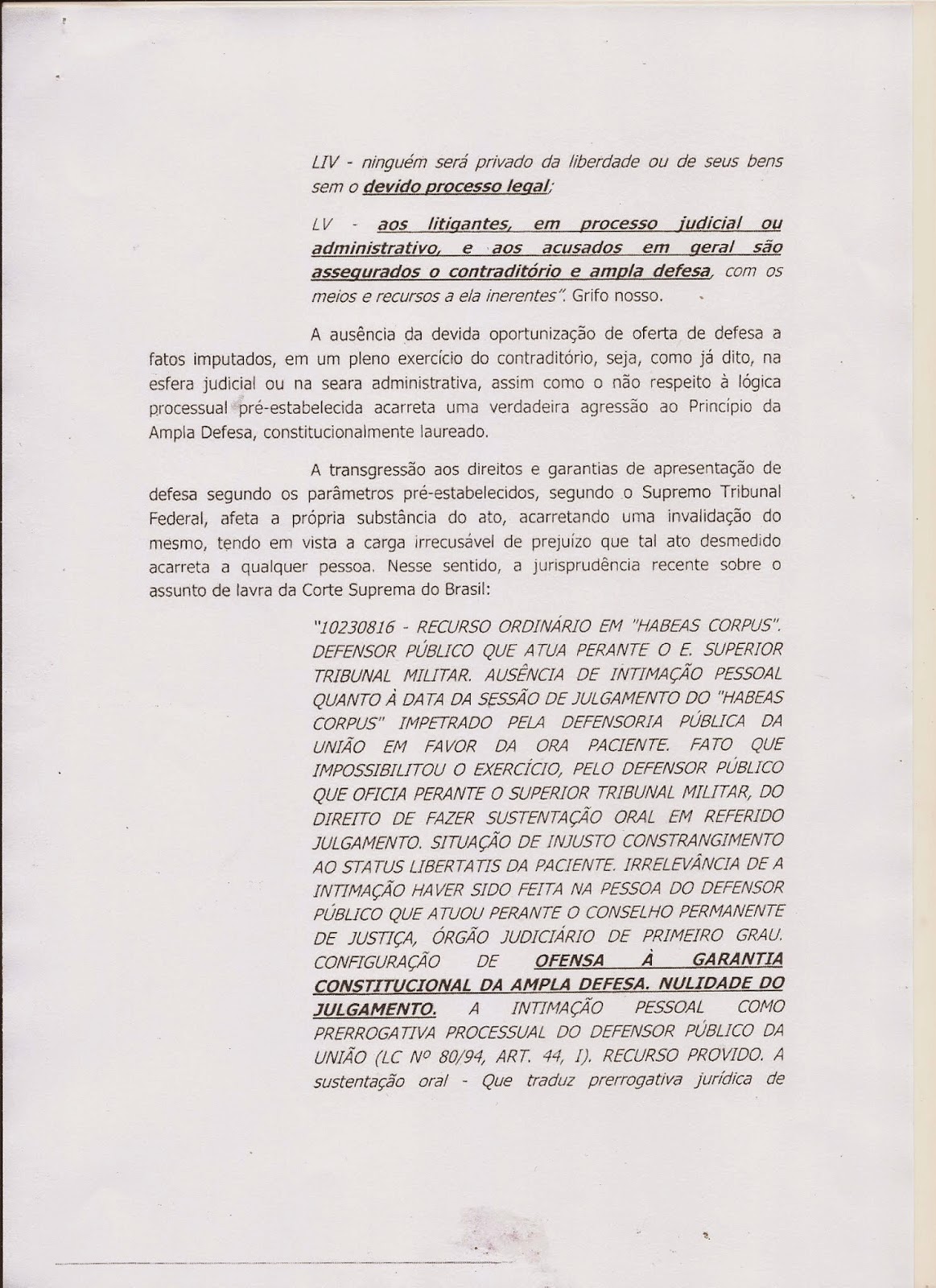 LIV - ninguém será privado da liberdade ou de seus bens sem o devido processo legal;

LV - aos litigantes, em processo judicial ou administrativo, e aos acusados em geral são assegurados o contraditório e ampla defesa, com os meios e recursos a ela inerentes". Grifo nosso.

A ausência da devida oportunização de oferta de defesa a fatos imputados, em um pleno exercício do contraditório, seja, como já dito, na esfera judicial ou na seara administrativa, assim como o não respeito à lógica processual pré-estabelecida acarreta uma verdadeira agressão ao Princípio da Ampla Defesa, constitucionalmente laureado.

A transgressão aos direitos e garantias de apresentação de defesa segundo os parâmetros pré-estabelecidos, segundo o Supremo Tribunal Federal, afeta a própria substância do ato, acarretando uma invalidação do mesmo, tendo em vista a carga irrecusável de prejuízo que tal ato desmedido acarreta a qualquer pessoa. Nesse sentido, a jurisprudência recente sobre o assunto de lavra da Corte Suprema do Brasil:

"10230816 - RECURSO ORDINÁRIO EM "HABEAS CORPUS". DEFENSOR PÚBLICO QUE ATUA PERANTE O E. SUPERIOR TRIBUNAL MILITAR. AUSÊNCIA DE INTIMAÇÃO PESSOAL QUANTO À DATA DA SESSÃO DE JULGAMENTO DO "HABEAS CORPUS" IMPETRADO PELA DEFENSORIA PÚBLICA DA UNIÃO EM FAVOR DA ORA PACIENTE. FATO QUE IMPOSSIBILITOU O EXERCÍCIO, PELO DEFENSOR PÚBLICO QUE OFICIA PERANTE O SUPERIOR TRIBUNAL MILITAR, DO DIREITO DE FAZER SUSTENTAÇÃO ORAL EM REFERIDO JULGAMENTO. SITUAÇÃO DE INJUSTO CONSTRANGIMENTO AO STATUS LIBERTATIS DA PACIENTE. IRRELEVÂNCIA DE A INTIMAÇÃO HAVER SIDO FEITA NA PESSOA DO DEFENSOR PÚBLICO QUE ATUOU PERANTE O CONSELHO PERMANENTE DE JUSTIÇA, ÓRGÃO JUDICIÁRIO DE PRIMEIRO GRAU. CONFIGURAÇÃO DE OFENSA À GARANTIA CONSTITUCIONAL DA AMPLA DEFESA. NULIDADE DO JULGAMENTO. A INTIMAÇÃO PESSOAL COMO PRERROGATIVA PROCESSUAL DO DEFENSOR PÚBLICO DA UNIÃO (LC Nº 80/94, ART. 44, I). RECURSO PROVIDO. A sustentação oral - Que traduz prerrogativa jurídica de